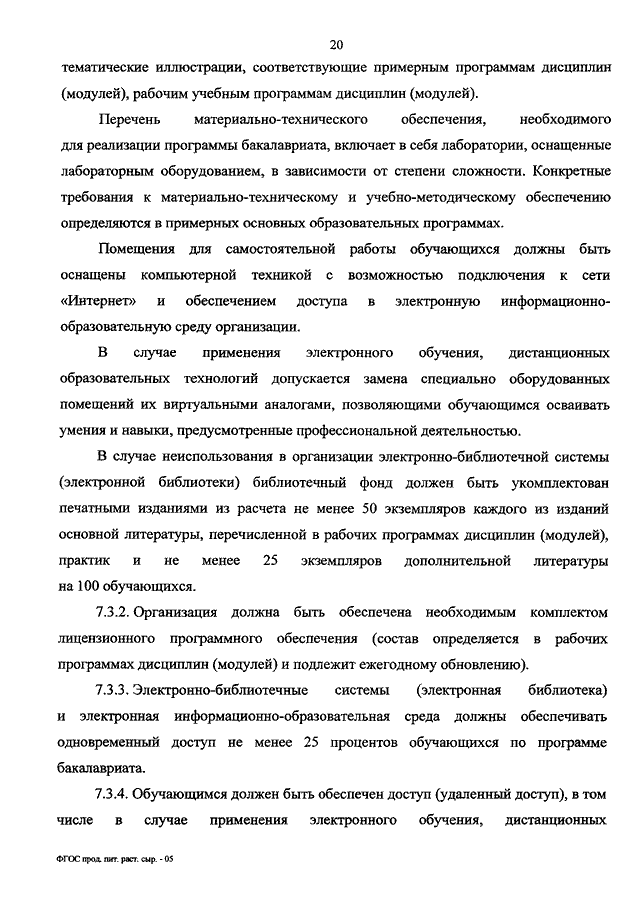 20

тематические иллюстрации, соответствующие примерным программам дисциплин (модулей), рабочим учебным программам дисциплин (модулей).

Перечень материально-технического обеспечения, необходимого для реализации программы бакалавриата, включает в себя лаборатории, оснащенные лабораторным оборудованием, в зависимости от степени сложности. Конкретные требования к материально-техническому и учебно-методическому обеспечению определяются в примерных основных образовательных программах.

Помещения для самостоятельной работы обучающихся должны быть оснащены компьютерной техникой с возможностью подключения к сети «Интернет» и обеспечением доступа в электронную информационно-образовательную среду организации.

В случае применения электронного обучения, дистанционных образовательных технологий допускается замена специально оборудованных помещений их виртуальными аналогами, позволяющими обучающимся осваивать умения и навыки, предусмотренные профессиональной деятельностью.

В случае неиспользования в организации электронно-библиотечной системы (электронной библиотеки) библиотечный фонд должен быть укомплектован печатными изданиями из расчета не менее 50 экземпляров каждого из изданий основной литературы, перечисленной в рабочих программах дисциплин (модулей), практик и не менее 25 экземпляров дополнительной литературы на 100 обучающихся.

7.3.2. Организация должна быть обеспечена необходимым комплектом лицензионного программного обеспечения (состав определяется в рабочих программах дисциплин (модулей) и подлежит ежегодному обновлению).

7.3.3. Электронно-библиотечные системы (электронная библиотека) и электронная информационно-образовательная среда должны обеспечивать одновременный доступ не менее 25 процентов обучающихся по программе бакалавриата.

7.3.4. Обучающимся должен быть обеспечен доступ (удаленный доступ), в том числе в случае применения электронного обучения, дистанционных

ФГОС прод. пит. раст. сыр. - 05